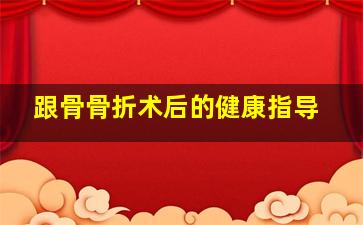 跟骨骨折术后的健康指导